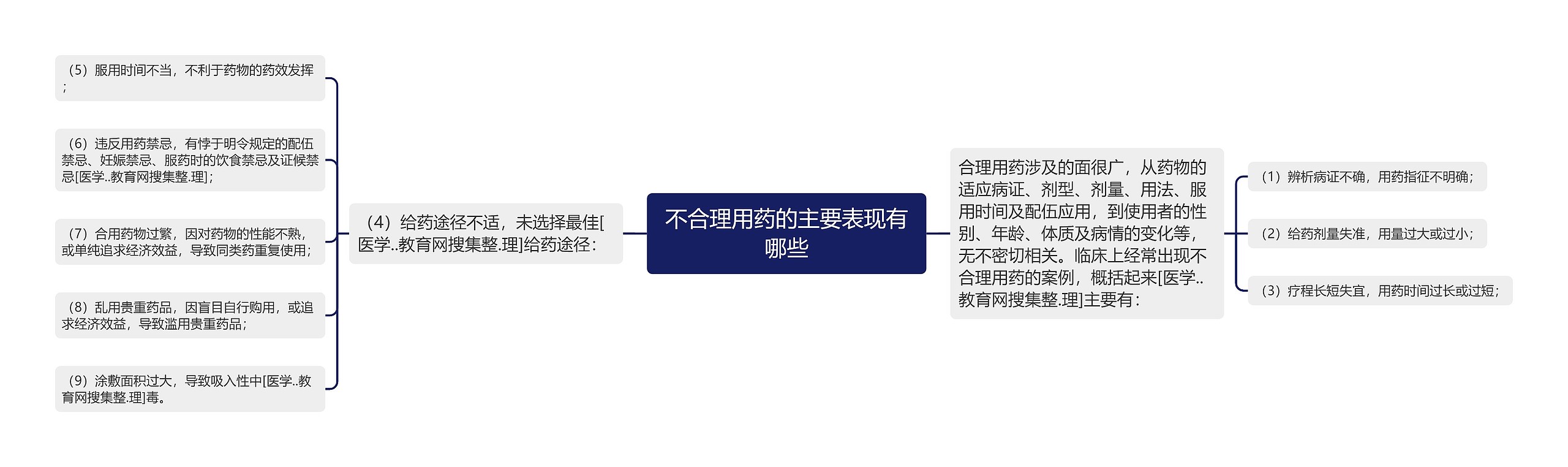 不合理用药的主要表现有哪些

合理用药涉及的面很广，从药物的适应病证、剂型、剂量、用法、服用时间及配伍应用，到使用者的性别、年龄、体质及病情的变化等，无不密切相关。临床上经常出现不合理用药的案例，概括起来[医学..教育网搜集整.理]主要有：

（1）辨析病证不确，用药指征不明确；

（2）给药剂量失准，用量过大或过小；

（3）疗程长短失宜，用药时间过长或过短；

（4）给药途径不适，未选择最佳[医学..教育网搜集整.理]给药途径：

（5）服用时间不当，不利于药物的药效发挥；

（6）违反用药禁忌，有悖于明令规定的配伍禁忌、妊娠禁忌、服药时的饮食禁忌及证候禁忌[医学..教育网搜集整.理]；

（7）合用药物过繁，因对药物的性能不熟，或单纯追求经济效益，导致同类药重复使用；

（8）乱用贵重药品，因盲目自行购用，或追求经济效益，导致滥用贵重药品；

（9）涂敷面积过大，导致吸入性中[医学..教育网搜集整.理]毒。